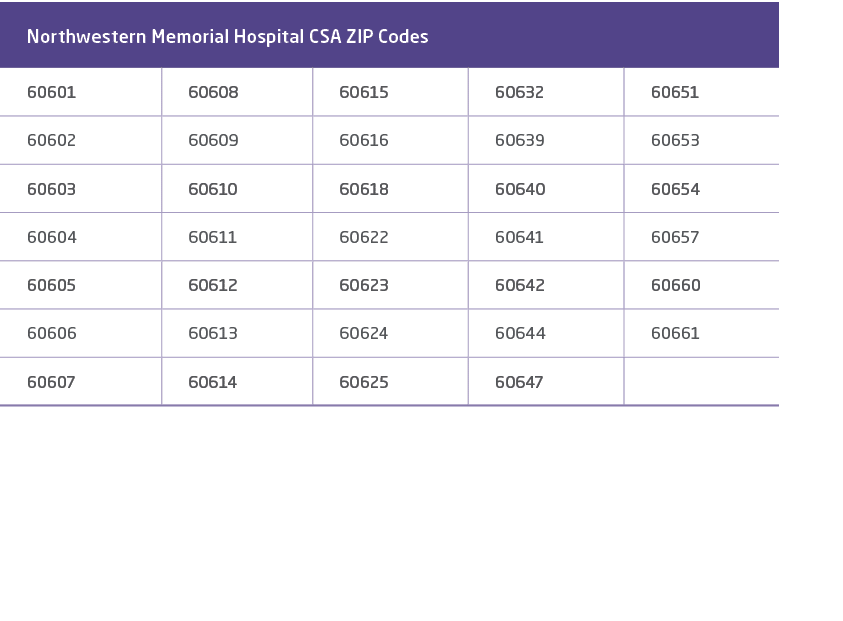 | Northwestern Memorial Hospital CSA ZIP Codes | | | | |
|---|---|---|---|---|
| 60601 | 60608 | 60615 | 60632 | 60651 |
| 60602 | 60609 | 60616 | 60639 | 60653 |
| 60603 | 60610 | 60618 | 60640 | 60654 |
| 60604 | 60611 | 60622 | 60641 | 60657 |
| 60605 | 60612 | 60623 | 60642 | 60660 |
| 60606 | 60613 | 60624 | 60644 | 60661 |
| 60607 | 60614 | 60625 | 60647 | |